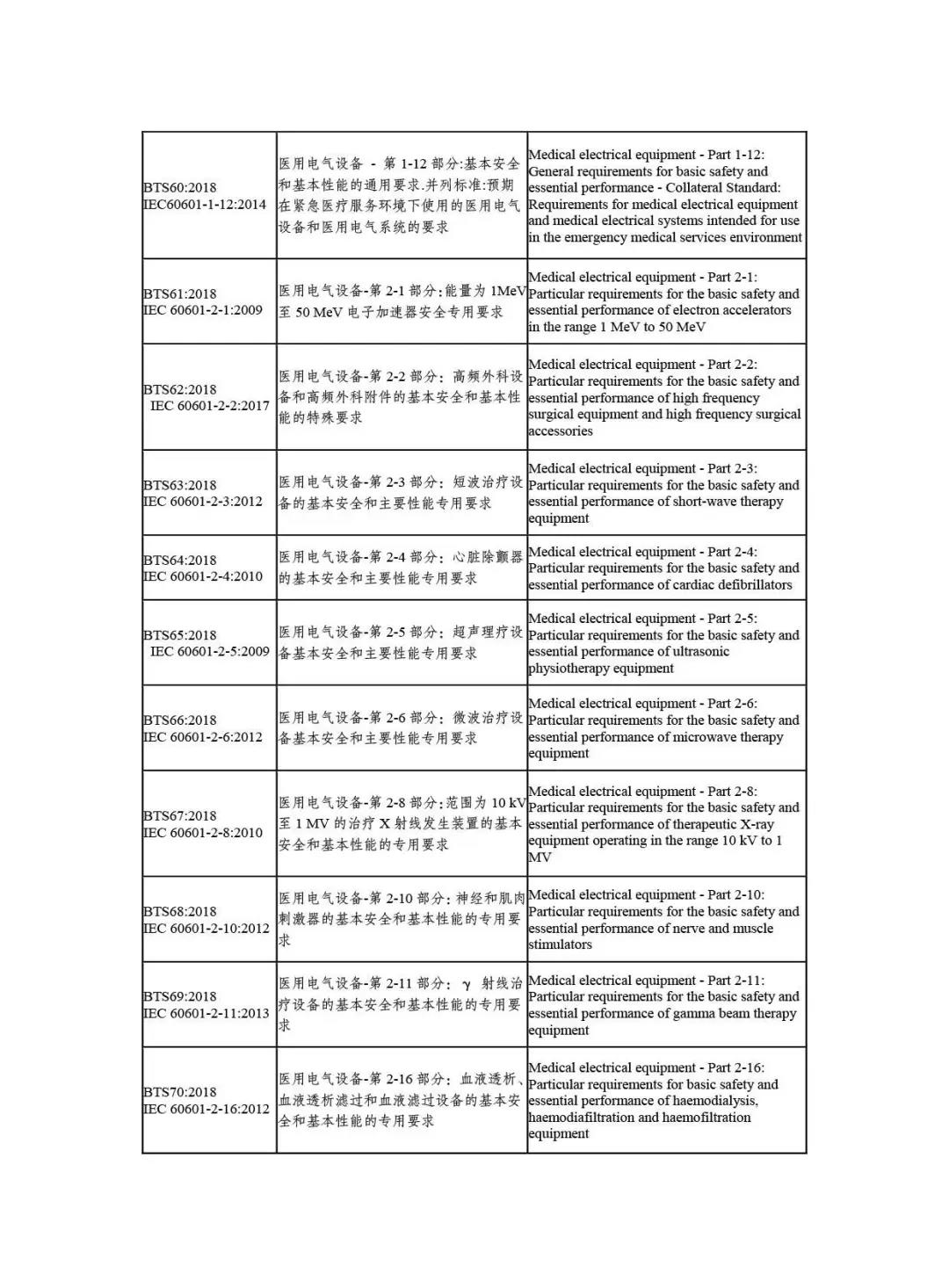 | | | |
|---|---|---|
| BTS60:2018 IEC60601-1-12:2014 | 医用电气设备 - 第 1-12 部分:基本安全和基本性能的通用要求.并列标准:预期在紧急医疗服务环境下使用的医用电气设备和医用电气系统的要求 | Medical electrical equipment - Part 1-12: General requirements for basic safety and essential performance - Collateral Standard: Requirements for medical electrical equipment and medical electrical systems intended for use in the emergency medical services environment |
| BTS61:2018 IEC 60601-2-1:2009 | 医用电气设备-第 2-1 部分:能量为 1MeV 至 50 MeV 电子加速器安全专用要求 | Medical electrical equipment - Part 2-1: Particular requirements for the basic safety and essential performance of electron accelerators in the range 1 MeV to 50 MeV |
| BTS62:2018 IEC 60601-2-2:2017 | 医用电气设备-第 2-2 部分:高频外科设备和高频外科附件的基本安全和基本性能的特殊要求 | Medical electrical equipment - Part 2-2: Particular requirements for the basic safety and essential performance of high frequency surgical equipment and high frequency surgical accessories |
| BTS63:2018 IEC 60601-2-3:2012 | 医用电气设备-第 2-3 部分:短波治疗设备的基本安全和主要性能专用要求 | Medical electrical equipment - Part 2-3: Particular requirements for the basic safety and essential performance of short-wave therapy equipment |
| BTS64:2018 IEC 60601-2-4:2010 | 医用电气设备-第 2-4 部分:心脏除颤器的基本安全和主要性能专用要求 | Medical electrical equipment - Part 2-4: Particular requirements for the basic safety and essential performance of cardiac defibrillators |
| BTS65:2018 IEC 60601-2-5:2009 | 医用电气设备-第 2-5 部分:超声理疗设备基本安全和主要性能专用要求 | Medical electrical equipment - Part 2-5: Particular requirements for the basic safety and essential performance of ultrasonic physiotherapy equipment |
| BTS66:2018 IEC 60601-2-6:2012 | 医用电气设备-第 2-6 部分:微波治疗设备基本安全和主要性能专用要求 | Medical electrical equipment - Part 2-6: Particular requirements for the basic safety and essential performance of microwave therapy equipment |
| BTS67:2018 IEC 60601-2-8:2010 | 医用电气设备-第 2-8 部分:范围为 10 kV 至 1 MV 的治疗 X 射线发生装置的基本安全和基本性能的专用要求 | Medical electrical equipment - Part 2-8: Particular requirements for the basic safety and essential performance of therapeutic X-ray equipment operating in the range 10 kV to 1 MV |
| BTS68:2018 IEC 60601-2-10:2012 | 医用电气设备-第 2-10 部分:神经和肌肉刺激器的基本安全和基本性能的专用要求 | Medical electrical equipment - Part 2-10: Particular requirements for the basic safety and essential performance of nerve and muscle stimulators |
| BTS69:2018 IEC 60601-2-11:2013 | 医用电气设备-第 2-11 部分: γ 射线治疗设备的基本安全和基本性能的专用要求 | Medical electrical equipment - Part 2-11: Particular requirements for the basic safety and essential performance of gamma beam therapy equipment |
| BTS70:2018 IEC 60601-2-16:2012 | 医用电气设备-第 2-16 部分:血液透析、血液透析滤过和血液滤过设备的基本安全和基本性能的专用要求 | Medical electrical equipment - Part 2-16: Particular requirements for basic safety and essential performance of haemodialysis, haemodiafiltration and haemofiltration equipment |